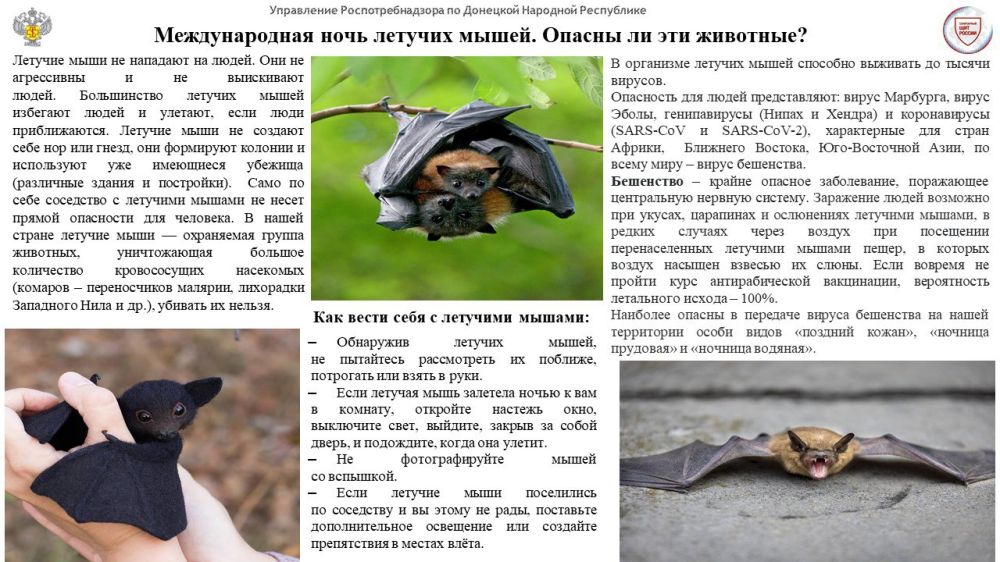 Управление Роспотребнадзора по Донецкой Народной Республике

Международная ночь летучих мышей. Опасны ли эти животные?

Летучие мыши не нападают на людей. Они не агрессивны и не выискивают людей. Большинство летучих мышей избегают людей и улетают, если люди приближаются. Летучие мыши не создают себе нор или гнезд, они формируют колонии и используют уже имеющиеся убежища (различные здания и постройки). Само по себе соседство с летучими мышами не несет прямой опасности для человека. В нашей стране летучие мыши — охраняемая группа животных, уничтожающая большое количество кровососущих насекомых (комаров – переносчиков малярии, лихорадки Западного Нила и др.), убивать их нельзя.

Как вести себя с летучими мышами:

– Обнаружив летучих мышей, не пытайтесь рассмотреть их поближе, потрогать или взять в руки.
– Если летучая мышь залетела ночью к вам в комнату, откройте настежь окно, выключите свет, выйдите, закрыв за собой дверь, и подождите, когда она улетит.
– Не фотографируйте мышей со вспышкой.
– Если летучие мыши поселились по соседству и вы этому не рады, поставьте дополнительное освещение или создайте препятствия в местах влёта.

В организме летучих мышей способно выживать до тысячи вирусов.
Опасность для людей представляют: вирус Марбурга, вирус Эболы, генипавирусы (Нипах и Хендра) и коронавирусы (SARS-CoV и SARS-CoV-2), характерные для стран Африки, Ближнего Востока, Юго-Восточной Азии, по всему миру – вирус бешенства.
Бешенство – крайне опасное заболевание, поражающее центральную нервную систему. Заражение людей возможно при укусах, царапинах и ослюнениях летучими мышами, в редких случаях через воздух при посещении перенаселенных летучими мышами пещер, в которых воздух насыщен взвесью их слюны. Если вовремя не пройти курс антирабической вакцинации, вероятность летального исхода – 100%.
Наиболее опасны в передаче вируса бешенства на нашей территории особи видов «поздний кожан», «ночница прудовая» и «ночница водяная».